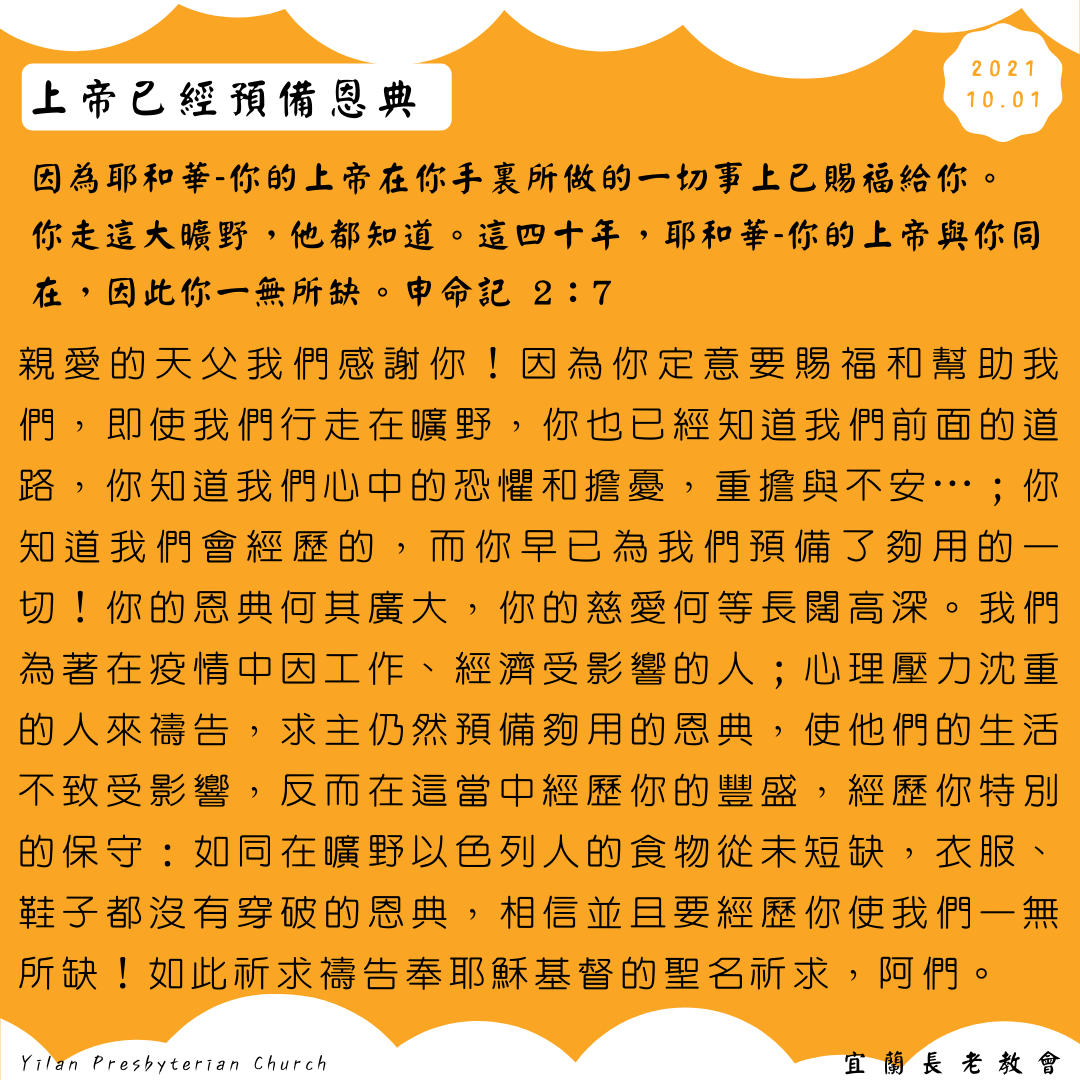 上帝已經預備恩典

2021
10.01

因為耶和華-你的上帝在你手裏所做的一切事上已賜福給你。你走這大曠野，他都知道。這四十年，耶和華-你的上帝與你同在，因此你一無所缺。申命記 2：7

親愛的天父我們感謝你！因為你定意要賜福和幫助我們，即使我們行走在曠野，你也已經知道我們前面的道路，你知道我們心中的恐懼和擔憂，重擔與不安…；你知道我們會經歷的，而你早已為我們預備了夠用的一切！你的恩典何其廣大，你的慈愛何等長闊高深。我們為著在疫情中因工作、經濟受影響的人；心理壓力沈重的人來禱告，求主仍然預備夠用的恩典，使他們的生活不致受影響，反而在這當中經歷你的豐盛，經歷你特別的保守：如同在曠野以色列人的食物從未短缺，衣服、鞋子都沒有穿破的恩典，相信並且要經歷你使我們一無所缺！如此祈求禱告奉耶穌基督的聖名祈求，阿們。

Yilan Presbyterian Church

宜蘭長老教會